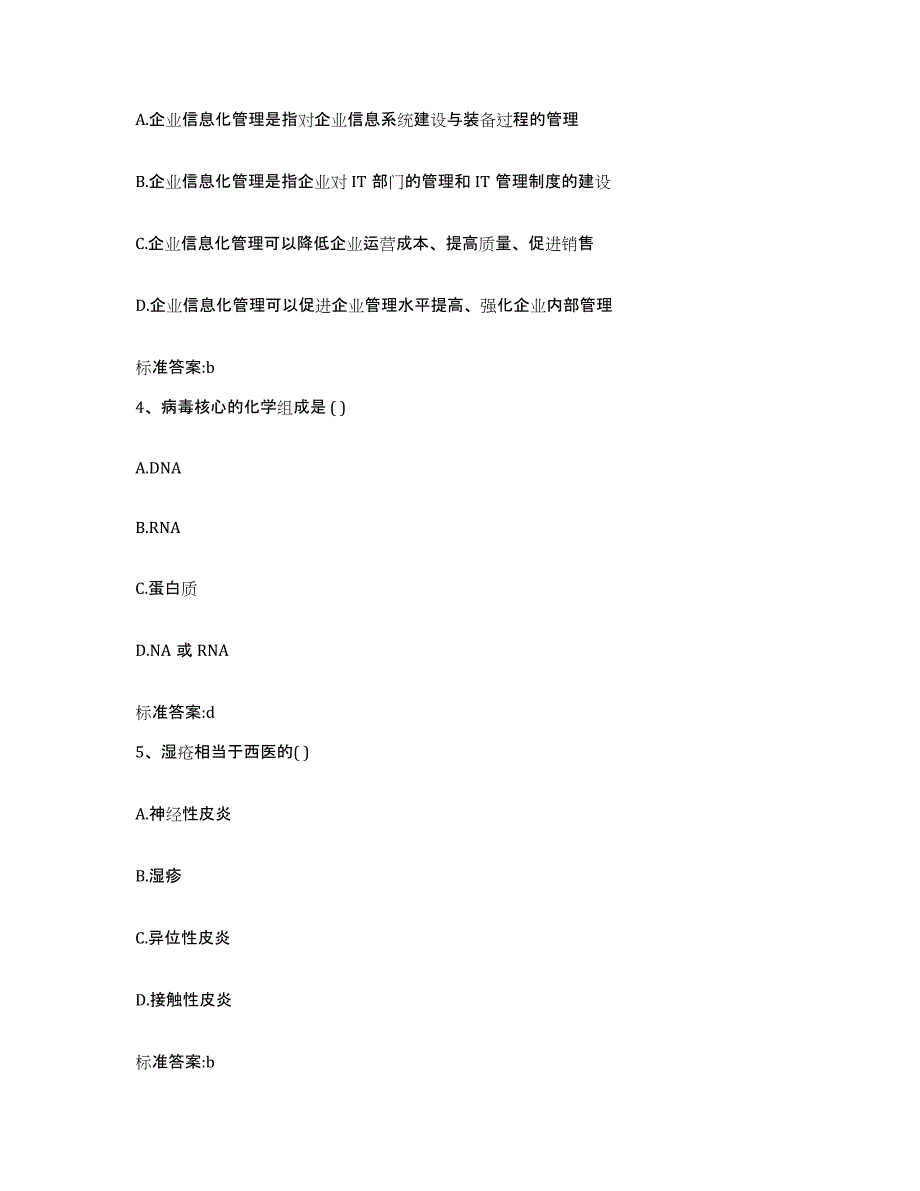 A.企业信息化管理是指对企业信息系统建设与装备过程的管理

B.企业信息化管理是指企业对 IT 部门的管理和 IT 管理制度的建设

C.企业信息化管理可以降低企业运营成本、提高质量、促进销售

D.企业信息化管理可以促进企业管理水平提高、强化企业内部管理

标准答案:b

4、病毒核心的化学组成是 ( )

A.DNA

B.RNA

C.蛋白质

D.NA 或 RNA

标准答案:d

5、湿疮相当于西医的( )

A.神经性皮炎

B.湿疹

C.异位性皮炎

D.接触性皮炎

标准答案:b